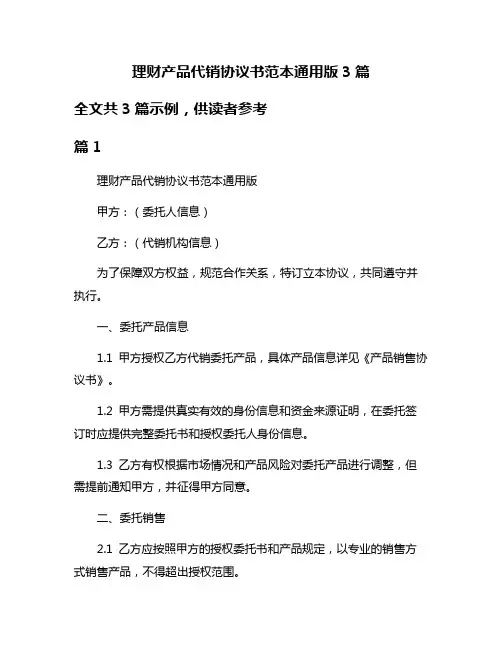 理财产品代销协议书范本通用版 3 篇

全文共 3 篇示例，供读者参考

篇 1

理财产品代销协议书范本通用版

甲方：（委托人信息）

乙方：（代销机构信息）

为了保障双方权益，规范合作关系，特订立本协议，共同遵守并执行。

一、委托产品信息

1.1 甲方授权乙方代销委托产品，具体产品信息详见《产品销售协议书》。

1.2 甲方需提供真实有效的身份信息和资金来源证明，在委托签订时应提供完整委托书和授权委托人身份信息。

1.3 乙方有权根据市场情况和产品风险对委托产品进行调整，但需提前通知甲方，并征得甲方同意。

二、委托销售

2.1 乙方应按照甲方的授权委托书和产品规定，以专业的销售方式销售产品，不得超出授权范围。